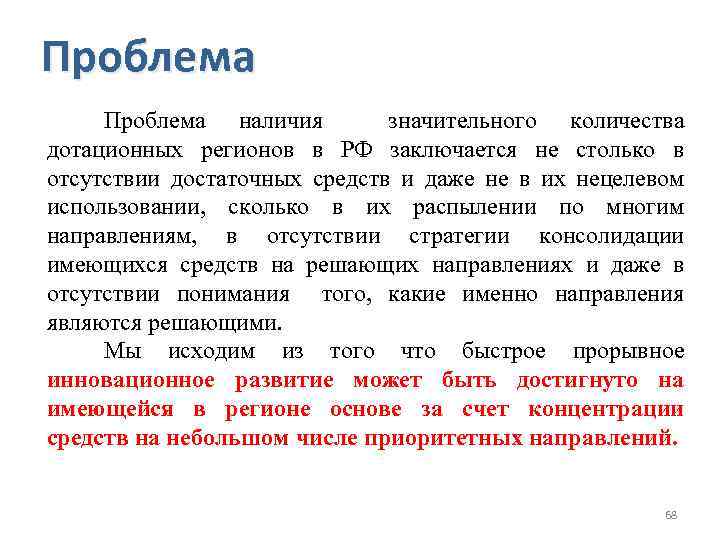 Проблема

Проблема наличия значительного количества дотационных регионов в РФ заключается не столько в отсутствии достаточных средств и даже не в их нецелевом использовании, сколько в их распылении по многим направлениям, в отсутствии стратегии консолидации имеющихся средств на решающих направлениях и даже в отсутствии понимания того, какие именно направления являются решающими.

Мы исходим из того что быстрое прорывное инновационное развитие может быть достигнуто на имеющейся в регионе основе за счет концентрации средств на небольшом числе приоритетных направлений.

68